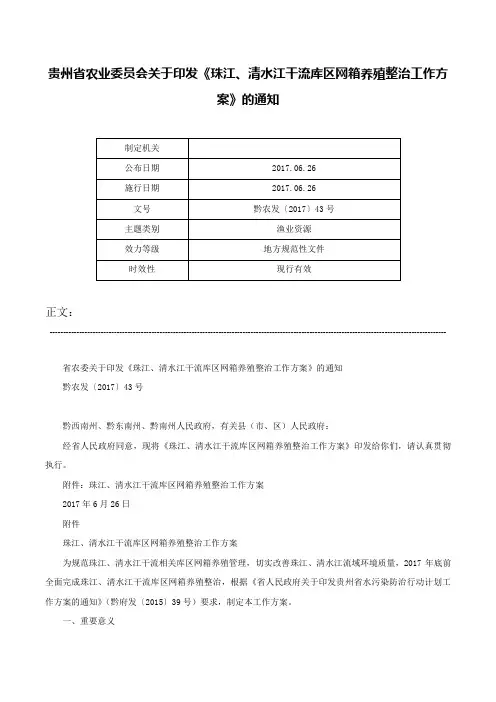 贵州省农业委员会关于印发《珠江、清水江干流库区网箱养殖整治工作方案》的通知

| 制定机关 | |
|---|---|
| 公布日期 | 2017.06.26 |
| 施行日期 | 2017.06.26 |
| 文号 | 黔农发〔2017〕43号 |
| 主题类别 | 渔业资源 |
| 效力等级 | 地方规范性文件 |
| 时效性 | 现行有效 |

正文：

省农委关于印发《珠江、清水江干流库区网箱养殖整治工作方案》的通知

黔农发〔2017〕43号

黔西南州、黔东南州、黔南州人民政府，有关县（市、区）人民政府：

经省人民政府同意，现将《珠江、清水江干流库区网箱养殖整治工作方案》印发给你们，请认真贯彻执行。

附件：珠江、清水江干流库区网箱养殖整治工作方案

2017年6月26日

附件

珠江、清水江干流库区网箱养殖整治工作方案

为规范珠江、清水江干流相关库区网箱养殖管理，切实改善珠江、清水江流域环境质量，2017年底前全面完成珠江、清水江干流库区网箱养殖整治，根据《省人民政府关于印发贵州省水污染防治行动计划工作方案的通知》（黔府发〔2015〕39号）要求，制定本工作方案。

一、重要意义